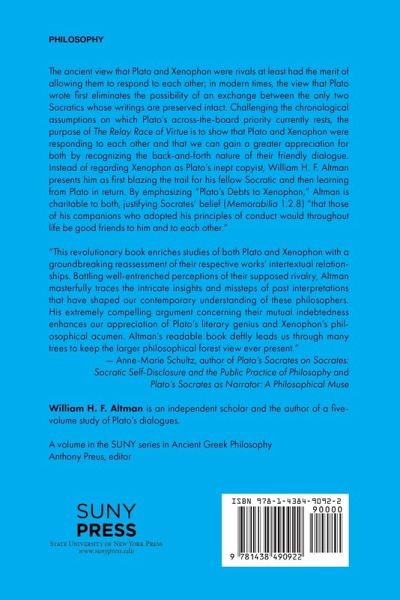 PHILOSOPHY

The ancient view that Plato and Xenophon were rivals at least had the merit of allowing them to respond to each other; in modern times, the view that Plato wrote first eliminates the possibility of an exchange between the only two Socratics whose writings are preserved intact. Challenging the chronological assumptions on which Plato's across-the-board priority currently rests, the purpose of The Relay Race of Virtue is to show that Plato and Xenophon were responding to each other and that we can gain a greater appreciation for both by recognizing the back-and-forth nature of their friendly dialogue. Instead of regarding Xenophon as Plato's inept copyist, William H. F. Altman presents him as first blazing the trail for his fellow Socratic and then learning from Plato in return. By emphasizing "Plato's Debts to Xenophon," Altman is charitable to both, justifying Socrates' belief (Memorabilia 1.2.8) "that those of his companions who adopted his principles of conduct would throughout life be good friends to him and to each other."

"This revolutionary book enriches studies of both Plato and Xenophon with a groundbreaking reassessment of their respective works' intertextual relationships. Battling well-entrenched perceptions of their supposed rivalry, Altman masterfully traces the intricate insights and missteps of past interpretations that have shaped our contemporary understanding of these philosophers. His extremely compelling argument concerning their mutual indebtedness enhances our appreciation of Plato's literary genius and Xenophon's philosophical acumen. Altman's readable book deftly leads us through many trees to keep the larger philosophical forest view ever present."
— Anne-Marie Schultz, author of Plato's Socrates on Socrates: Socratic Self-Disclosure and the Public Practice of Philosophy and Plato's Socrates as Narrator: A Philosophical Muse

William H. F. Altman is an independent scholar and the author of a five-volume study of Plato's dialogues.

A volume in the SUNY series in Ancient Greek Philosophy
Anthony Preus, editor

SUNY PRESS
STATE UNIVERSITY OF NEW YORK PRESS
www.sunypress.edu

ISBN 978-1-4384-9092-2
90000
9 781438 490922